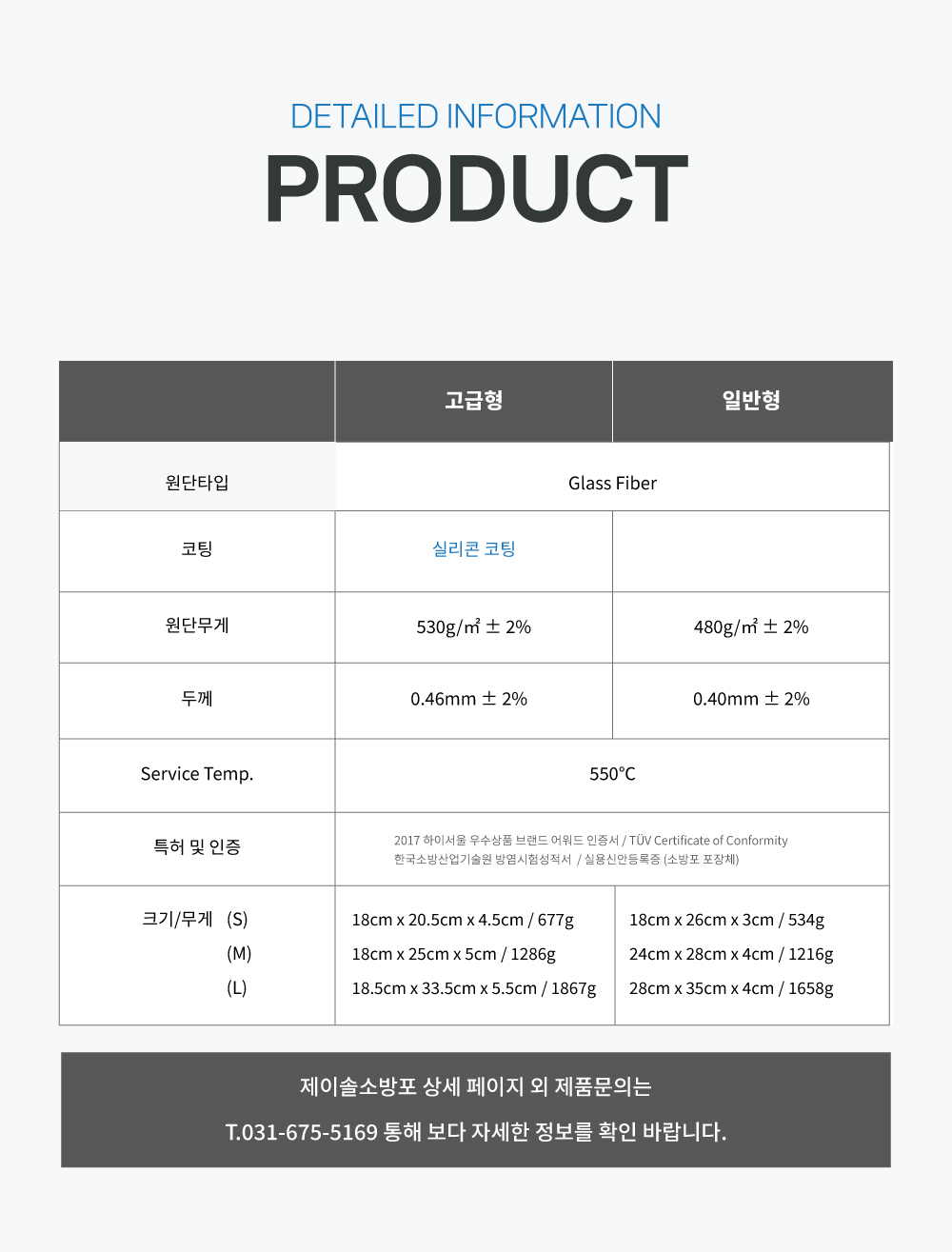 DETAILED INFORMATION

PRODUCT

|  | 고급형 | 일반형 |
|---|---|---|
| 원단타입 | Glass Fiber |  |
| 코팅 | 실리콘 코팅 |  |
| 원단무게 | 530g/㎡ ± 2% | 480g/㎡ ± 2% |
| 두께 | 0.46mm ± 2% | 0.40mm ± 2% |
| Service Temp. | 550°C |  |
| 특허 및 인증 | 2017 하이서울 우수상품 브랜드 어워드 인증서 / TÜV Certificate of Conformity 한국소방산업기술원 방염시험성적서 / 실용신안등록증 (소방포 포장체) |  |
| 크기/무게 (S) (M) (L) | 18cm x 20.5cm x 4.5cm / 677g 18cm x 25cm x 5cm / 1286g 18.5cm x 33.5cm x 5.5cm / 1867g | 18cm x 26cm x 3cm / 534g 24cm x 28cm x 4cm / 1216g 28cm x 35cm x 4cm / 1658g |

제이솔소방포 상세 페이지 외 제품문의는

T.031-675-5169 통해 보다 자세한 정보를 확인 바랍니다.